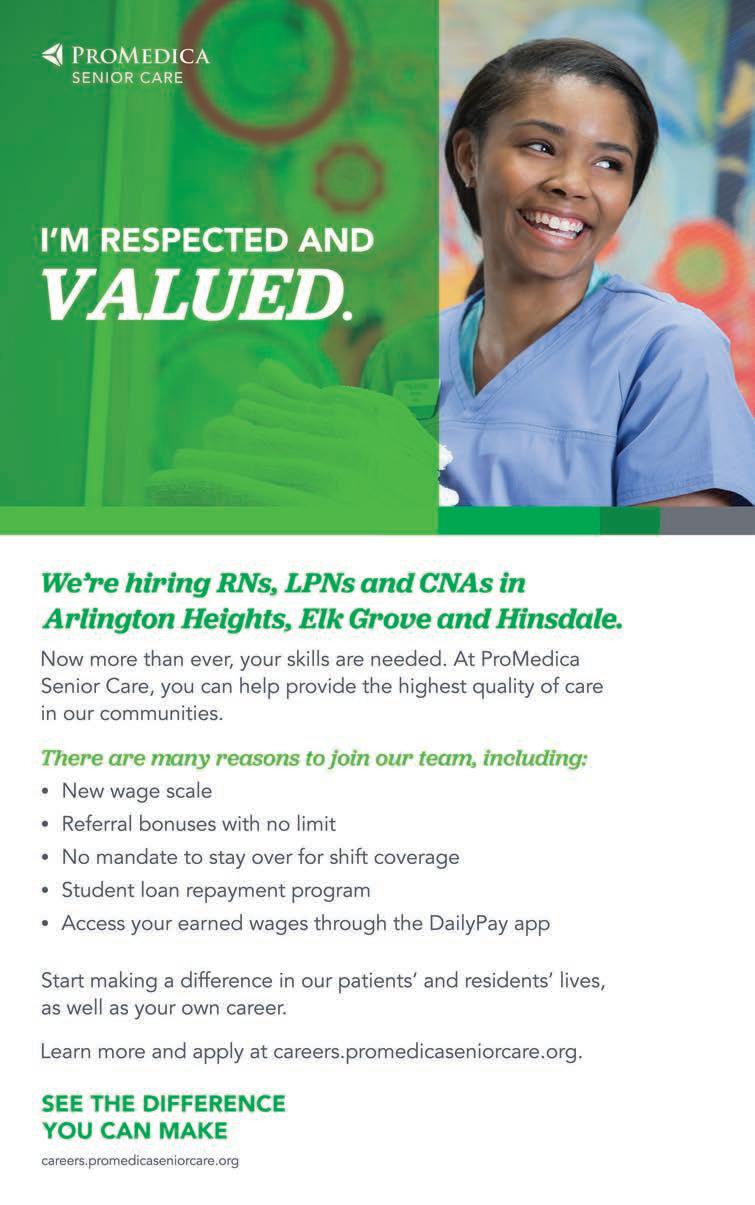 PROMEDICA
SENIOR CARE

I'M RESPECTED AND
VALUED.

We're hiring RNs, LPNs and CNAs in Arlington Heights, Elk Grove and Hinsdale.

Now more than ever, your skills are needed. At ProMedica Senior Care, you can help provide the highest quality of care in our communities.

There are many reasons to join our team, including:
• New wage scale
• Referral bonuses with no limit
• No mandate to stay over for shift coverage
• Student loan repayment program
• Access your earned wages through the DailyPay app

Start making a difference in our patients' and residents' lives, as well as your own career.

Learn more and apply at careers.promedicaseniorcare.org.

SEE THE DIFFERENCE
YOU CAN MAKE

careers.promedicaseniorcare.org